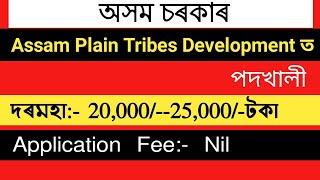 অসম চৰকাৰ

Assam Plain Tribes Development ত

পদখালী

দৰমহা:- 20,000/--25,000/-টকা

Application Fee:- Nil